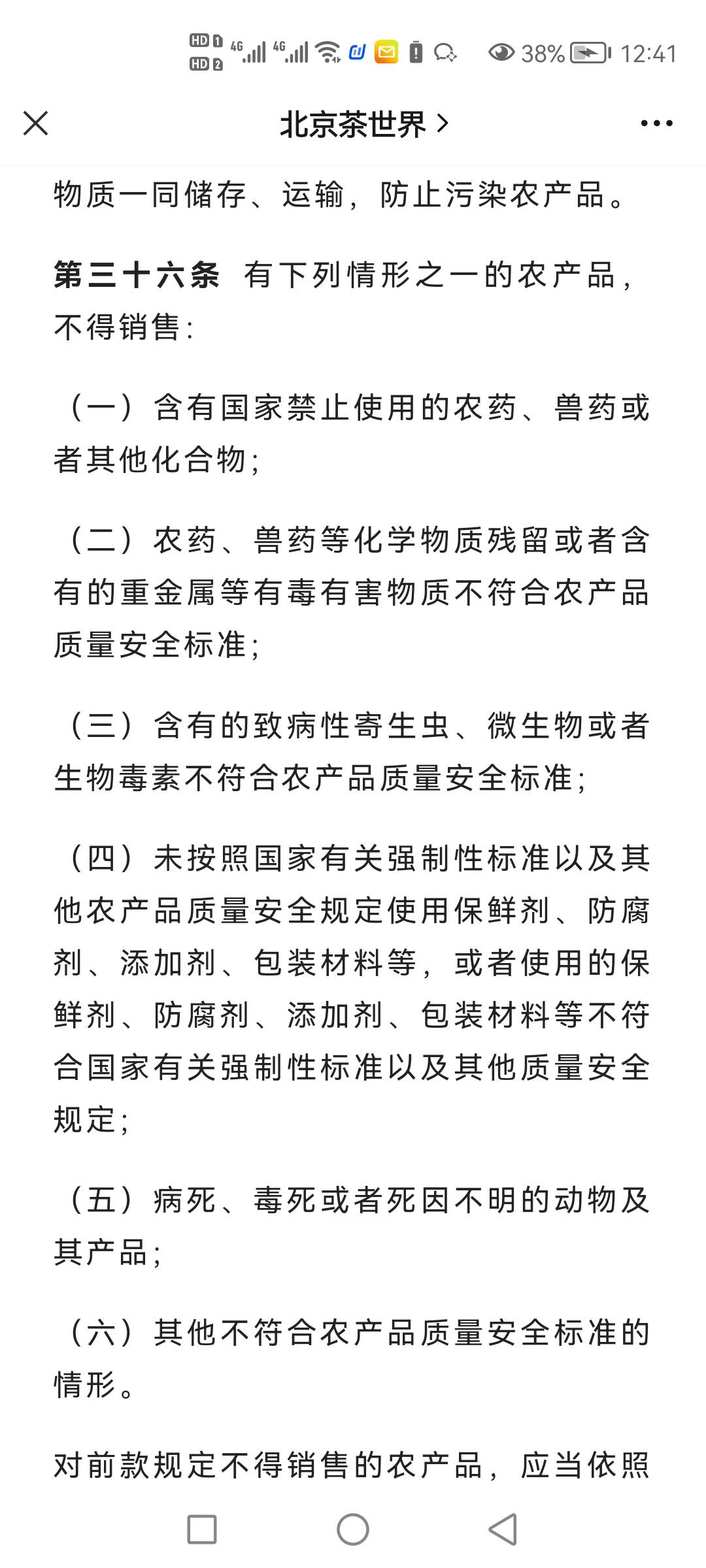 HD 1 HD 2 4G 4G 38% 12:41

北京茶世界 >

物质一同储存、运输，防止污染农产品。

第三十六条 有下列情形之一的农产品，不得销售：

（一）含有国家禁止使用的农药、兽药或者其他化合物；

（二）农药、兽药等化学物质残留或者含有的重金属等有毒有害物质不符合农产品质量安全标准；

（三）含有的致病性寄生虫、微生物或者生物毒素不符合农产品质量安全标准；

（四）未按照国家有关强制性标准以及其他农产品质量安全规定使用保鲜剂、防腐剂、添加剂、包装材料等，或者使用的保鲜剂、防腐剂、添加剂、包装材料等不符合国家有关强制性标准以及其他质量安全规定；

（五）病死、毒死或者死因不明的动物及其产品；

（六）其他不符合农产品质量安全标准的情形。

对前款规定不得销售的农产品，应当依照